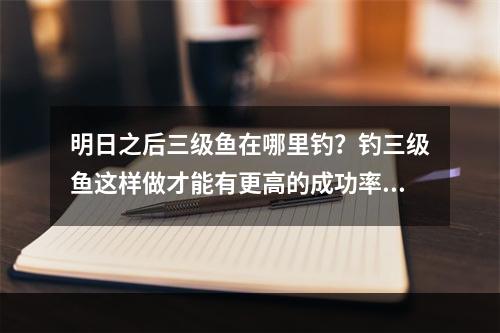 明日之后三级鱼在哪里钓？钓三级鱼这样做才能有更高的成功率...